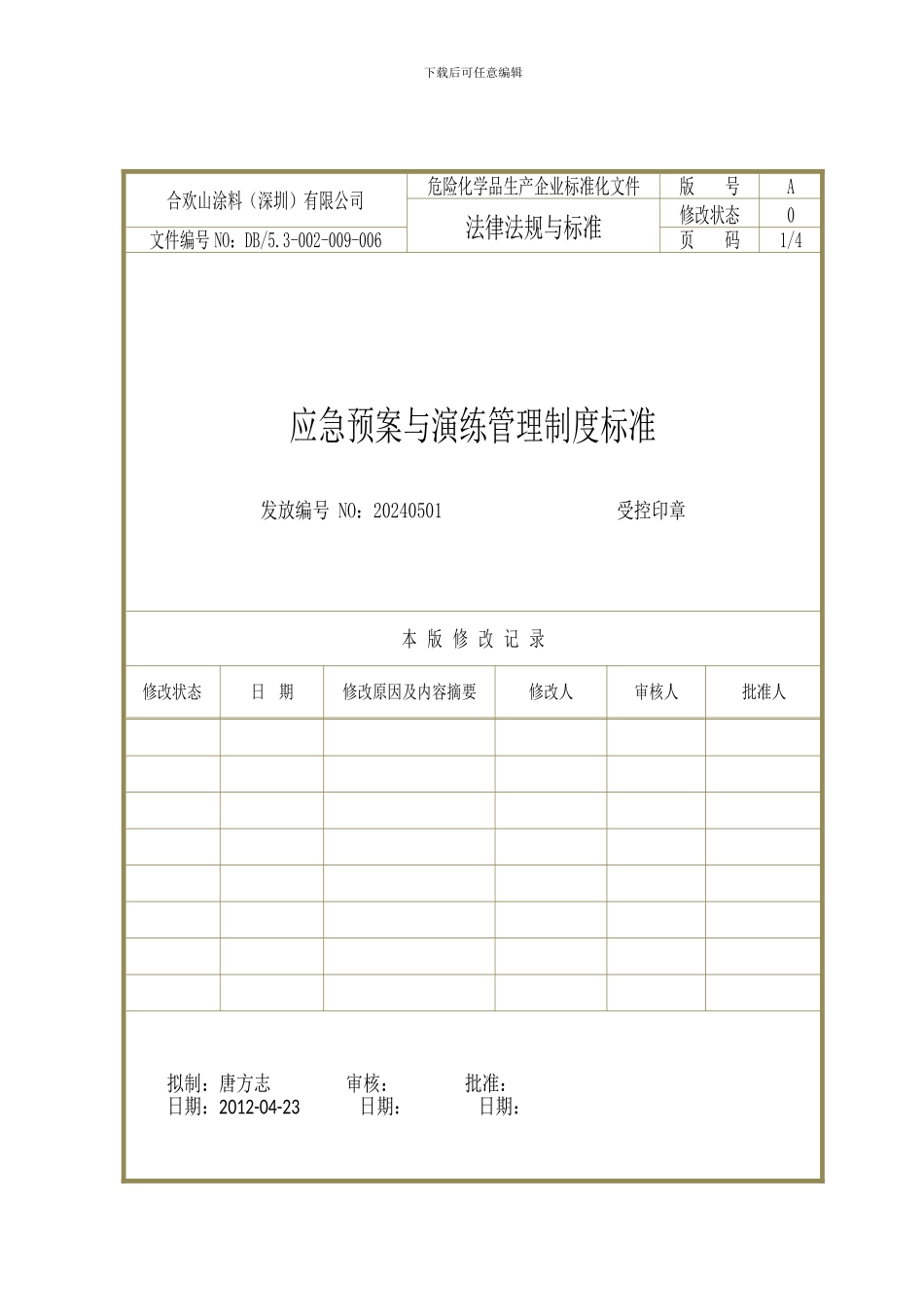 下载后可任意编辑

| 合欢山涂料（深圳）有限公司 | 危险化学品生产企业标准化文件 | 版　　号 | A |
|---|---|---|---|
| | 法律法规与标准 | 修改状态 | 0 |
| 文件编号 NO：DB/5.3-002-009-006 | | 页　　码 | 1/4 |

应急预案与演练管理制度标准

发放编号 NO：20240501　　　　受控印章

本 版 修 改 记 录

| 修改状态 | 日　期 | 修改原因及内容摘要 | 修改人 | 审核人 | 批准人 |
|---|---|---|---|---|---|
| | | | | | |
| | | | | | |
| | | | | | |
| | | | | | |
| | | | | | |
| | | | | | |
| | | | | | |
| | | | | | |

拟制：唐方志　　审核：　　批准：
日期：2012-04-23　　日期：　　日期：